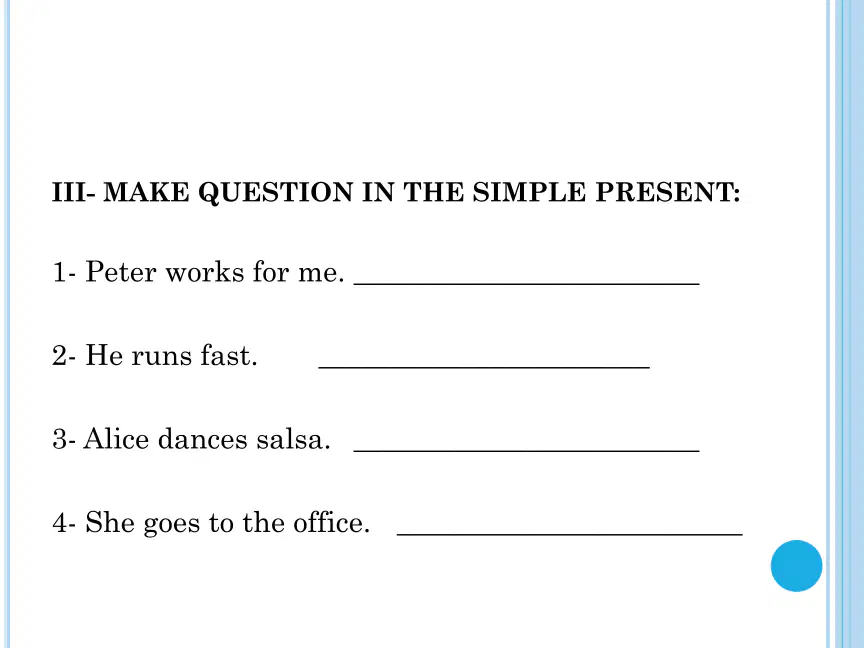 III- MAKE QUESTION IN THE SIMPLE PRESENT:

1- Peter works for me. ________________________

2- He runs fast. ________________________

3- Alice dances salsa. ________________________

4- She goes to the office. ________________________